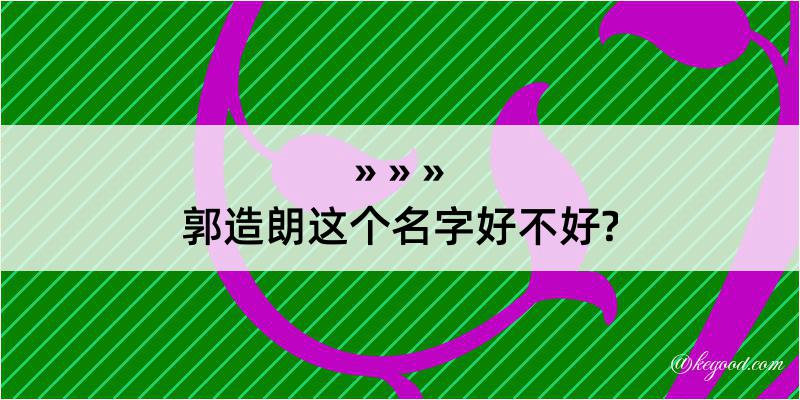 » » »
郭造朗这个名字好不好?

@kegood.com